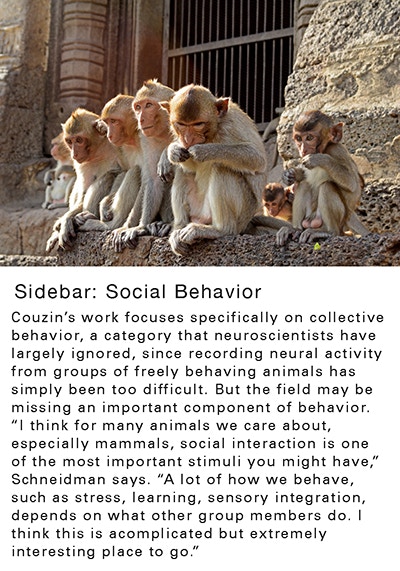 Sidebar: Social Behavior

Couzin's work focuses specifically on collective behavior, a category that neuroscientists have largely ignored, since recording neural activity from groups of freely behaving animals has simply been too difficult. But the field may be missing an important component of behavior. "I think for many animals we care about, especially mammals, social interaction is one of the most important stimuli you might have," Schneidman says. "A lot of how we behave, such as stress, learning, sensory integration, depends on what other group members do. I think this is acomplicated but extremely interesting place to go."